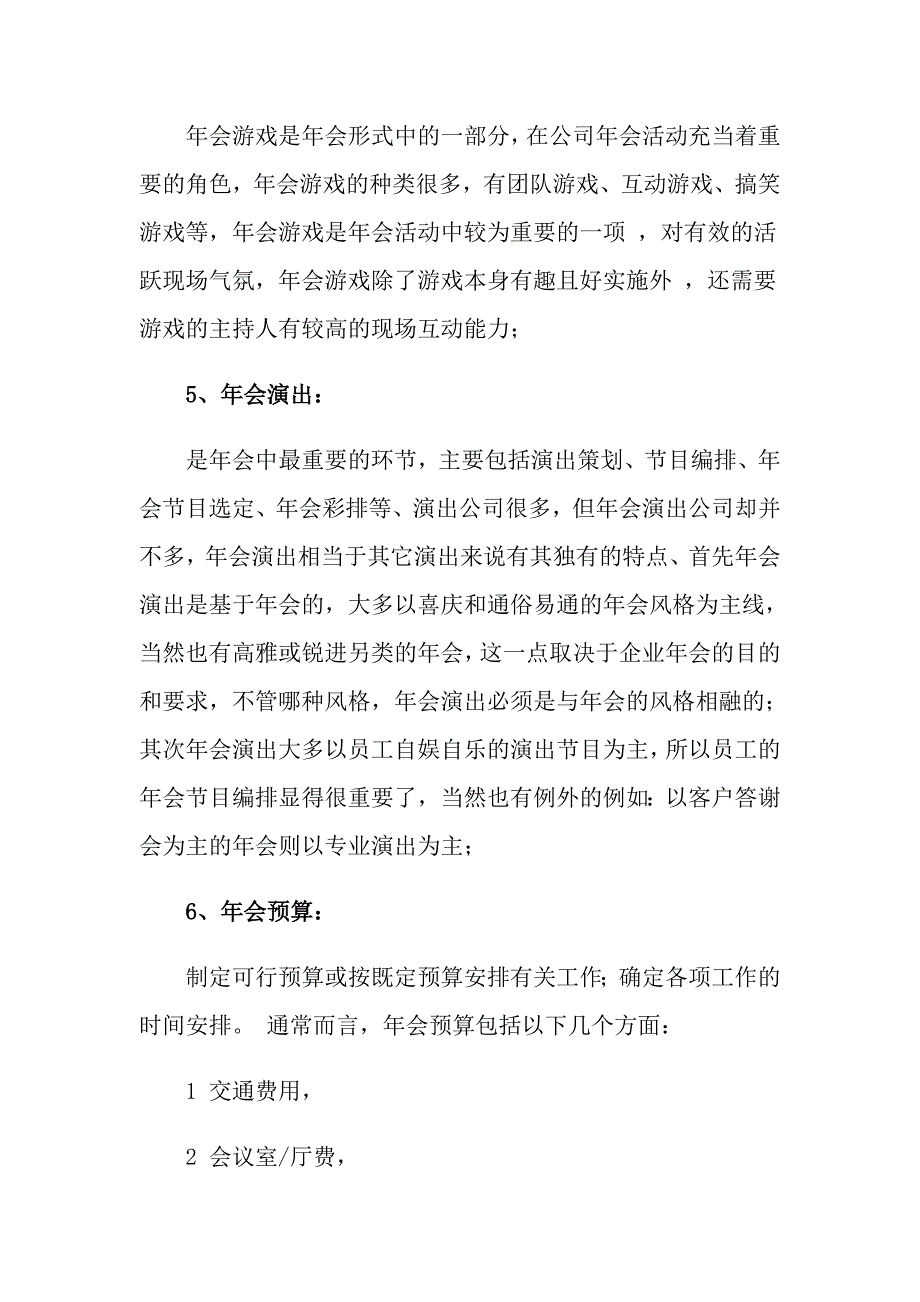 年会游戏是年会形式中的一部分，在公司年会活动充当着重要的角色，年会游戏的种类很多，有团队游戏、互动游戏、搞笑游戏等，年会游戏是年会活动中较为重要的一项 ，对有效的活跃现场气氛，年会游戏除了游戏本身有趣且好实施外 ，还需要游戏的主持人有较高的现场互动能力；

5、年会演出：

是年会中最重要的环节，主要包括演出策划、节目编排、年会节目选定、年会彩排等、演出公司很多，但年会演出公司却并不多，年会演出相当于其它演出来说有其独有的特点、首先年会演出是基于年会的，大多以喜庆和通俗易通的年会风格为主线，当然也有高雅或锐进另类的年会，这一点取决于企业年会的目的和要求，不管哪种风格，年会演出必须是与年会的风格相融的；其次年会演出大多以员工自娱自乐的演出节目为主，所以员工的年会节目编排显得很重要了，当然也有例外的例如：以客户答谢会为主的年会则以专业演出为主；

6、年会预算：

制定可行预算或按既定预算安排有关工作；确定各项工作的时间安排。 通常而言，年会预算包括以下几个方面：

1 交通费用，

2 会议室/厅费，